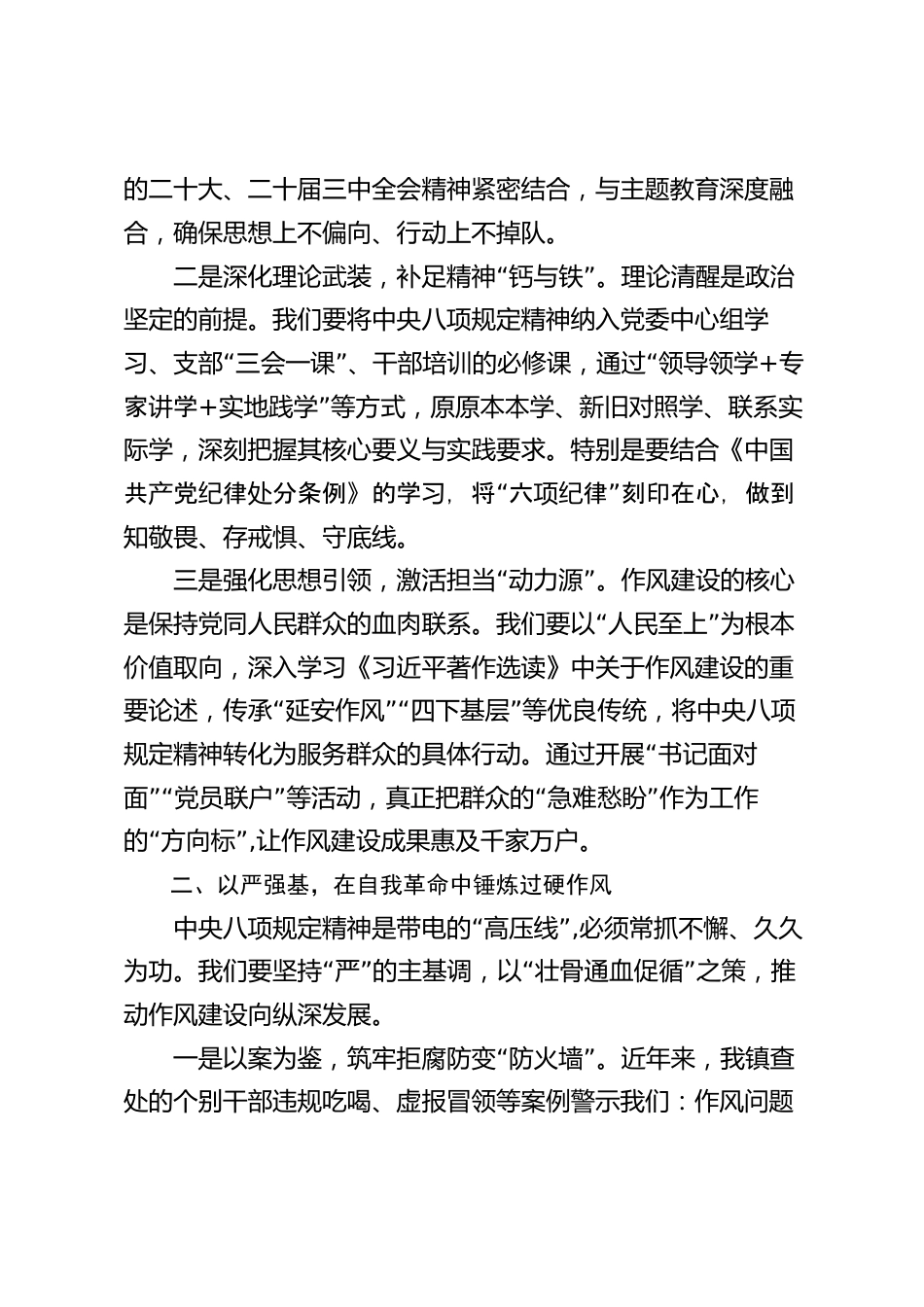 的二十大、二十届三中全会精神紧密结合，与主题教育深度融合，确保思想上不偏向、行动上不掉队。

二是深化理论武装，补足精神“钙与铁”。理论清醒是政治坚定的前提。我们要将中央八项规定精神纳入党委中心组学习、支部“三会一课”、干部培训的必修课，通过“领导领学+专家讲学+实地践学”等方式，原原本本学、新旧对照学、联系实际学，深刻把握其核心要义与实践要求。特别是要结合《中国共产党纪律处分条例》的学习，将“六项纪律”刻印在心，做到知敬畏、存戒惧、守底线。

三是强化思想引领，激活担当“动力源”。作风建设的核心是保持党同人民群众的血肉联系。我们要以“人民至上”为根本价值取向，深入学习《习近平著作选读》中关于作风建设的重要论述，传承“延安作风”“四下基层”等优良传统，将中央八项规定精神转化为服务群众的具体行动。通过开展“书记面对面”“党员联户”等活动，真正把群众的“急难愁盼”作为工作的“方向标”,让作风建设成果惠及千家万户。

二、以严强基，在自我革命中锤炼过硬作风

中央八项规定精神是带电的“高压线”,必须常抓不懈、久久为功。我们要坚持“严”的主基调，以“壮骨通血促循”之策，推动作风建设向纵深发展。

一是以案为鉴，筑牢拒腐防变“防火墙”。近年来，我镇查处的个别干部违规吃喝、虚报冒领等案例警示我们：作风问题